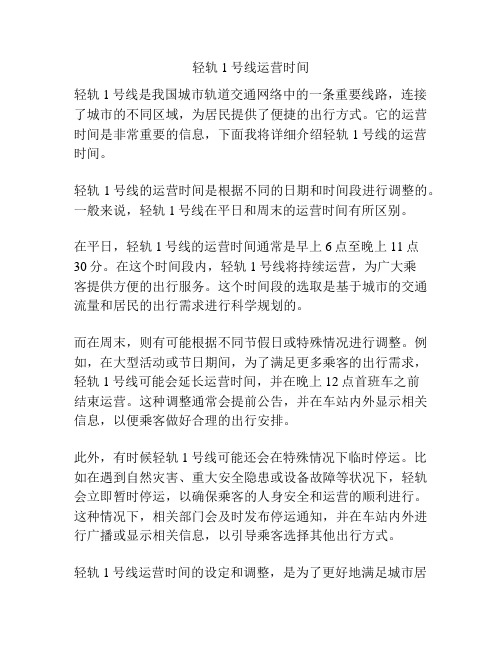 轻轨 1 号线运营时间

轻轨 1 号线是我国城市轨道交通网络中的一条重要线路，连接了城市的不同区域，为居民提供了便捷的出行方式。它的运营时间是非常重要的信息，下面我将详细介绍轻轨 1 号线的运营时间。

轻轨 1 号线的运营时间是根据不同的日期和时间段进行调整的。一般来说，轻轨 1 号线在平日和周末的运营时间有所区别。

在平日，轻轨 1 号线的运营时间通常是早上 6 点至晚上 11 点 30 分。在这个时间段内，轻轨 1 号线将持续运营，为广大乘客提供方便的出行服务。这个时间段的选取是基于城市的交通流量和居民的出行需求进行科学规划的。

而在周末，则有可能根据不同节假日或特殊情况进行调整。例如，在大型活动或节日期间，为了满足更多乘客的出行需求，轻轨 1 号线可能会延长运营时间，并在晚上 12 点首班车之前结束运营。这种调整通常会提前公告，并在车站内外显示相关信息，以便乘客做好合理的出行安排。

此外，有时候轻轨 1 号线可能还会在特殊情况下临时停运。比如在遇到自然灾害、重大安全隐患或设备故障等状况下，轻轨会立即暂时停运，以确保乘客的人身安全和运营的顺利进行。这种情况下，相关部门会及时发布停运通知，并在车站内外进行广播或显示相关信息，以引导乘客选择其他出行方式。

轻轨 1 号线运营时间的设定和调整，是为了更好地满足城市居